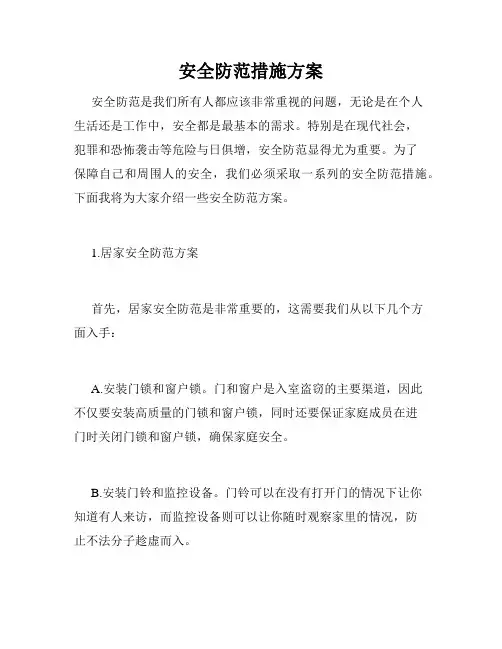 安全防范措施方案

安全防范是我们所有人都应该非常重视的问题，无论是在个人生活还是工作中，安全都是最基本的需求。特别是在现代社会，犯罪和恐怖袭击等危险与日俱增，安全防范显得尤为重要。为了保障自己和周围人的安全，我们必须采取一系列的安全防范措施。下面我将为大家介绍一些安全防范方案。

1.居家安全防范方案

首先，居家安全防范是非常重要的，这需要我们从以下几个方面入手：

A.安装门锁和窗户锁。门和窗户是入室盗窃的主要渠道，因此不仅要安装高质量的门锁和窗户锁，同时还要保证家庭成员在进门时关闭门锁和窗户锁，确保家庭安全。

B.安装门铃和监控设备。门铃可以在没有打开门的情况下让你知道有人来访，而监控设备则可以让你随时观察家里的情况，防止不法分子趁虚而入。